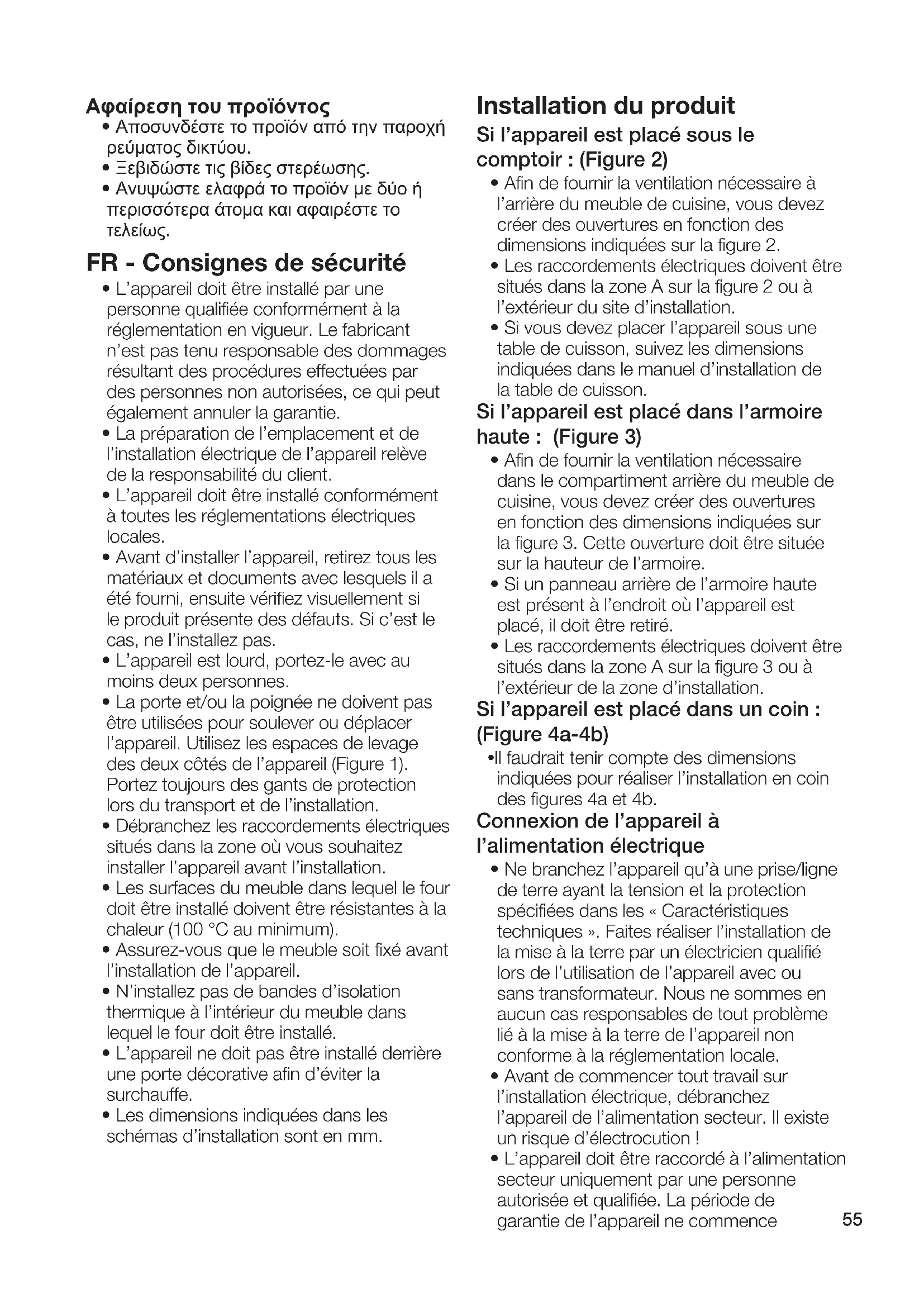 Αφαίρεση του προϊόντος
• Αποσυνδέστε το προϊόν από την παροχή ρεύματος δικτύου.
• Ξεβιδώστε τις βίδες στερέωσης.
• Ανυψώστε ελαφρά το προϊόν με δύο ή περισσότερα άτομα και αφαιρέστε το τελείως.

FR - Consignes de sécurité
• L'appareil doit être installé par une personne qualifiée conformément à la réglementation en vigueur. Le fabricant n'est pas tenu responsable des dommages résultant des procédures effectuées par des personnes non autorisées, ce qui peut également annuler la garantie.
• La préparation de l'emplacement et de l'installation électrique de l'appareil relève de la responsabilité du client.
• L'appareil doit être installé conformément à toutes les réglementations électriques locales.
• Avant d'installer l'appareil, retirez tous les matériaux et documents avec lesquels il a été fourni, ensuite vérifiez visuellement si le produit présente des défauts. Si c'est le cas, ne l'installez pas.
• L'appareil est lourd, portez-le avec au moins deux personnes.
• La porte et/ou la poignée ne doivent pas être utilisées pour soulever ou déplacer l'appareil. Utilisez les espaces de levage des deux côtés de l'appareil (Figure 1). Portez toujours des gants de protection lors du transport et de l'installation.
• Débranchez les raccordements électriques situés dans la zone où vous souhaitez installer l'appareil avant l'installation.
• Les surfaces du meuble dans lequel le four doit être installé doivent être résistantes à la chaleur (100 °C au minimum).
• Assurez-vous que le meuble soit fixé avant l'installation de l'appareil.
• N'installez pas de bandes d'isolation thermique à l'intérieur du meuble dans lequel le four doit être installé.
• L'appareil ne doit pas être installé derrière une porte décorative afin d'éviter la surchauffe.
• Les dimensions indiquées dans les schémas d'installation sont en mm.

Installation du produit
Si l'appareil est placé sous le comptoir : (Figure 2)
• Afin de fournir la ventilation nécessaire à l'arrière du meuble de cuisine, vous devez créer des ouvertures en fonction des dimensions indiquées sur la figure 2.
• Les raccordements électriques doivent être situés dans la zone A sur la figure 2 ou à l'extérieur du site d'installation.
• Si vous devez placer l'appareil sous une table de cuisson, suivez les dimensions indiquées dans le manuel d'installation de la table de cuisson.
Si l'appareil est placé dans l'armoire haute : (Figure 3)
• Afin de fournir la ventilation nécessaire dans le compartiment arrière du meuble de cuisine, vous devez créer des ouvertures en fonction des dimensions indiquées sur la figure 3. Cette ouverture doit être située sur la hauteur de l'armoire.
• Si un panneau arrière de l'armoire haute est présent à l'endroit où l'appareil est placé, il doit être retiré.
• Les raccordements électriques doivent être situés dans la zone A sur la figure 3 ou à l'extérieur de la zone d'installation.
Si l'appareil est placé dans un coin : (Figure 4a-4b)
•Il faudrait tenir compte des dimensions indiquées pour réaliser l'installation en coin des figures 4a et 4b.
Connexion de l'appareil à l'alimentation électrique
• Ne branchez l'appareil qu'à une prise/ligne de terre ayant la tension et la protection spécifiées dans les « Caractéristiques techniques ». Faites réaliser l'installation de la mise à la terre par un électricien qualifié lors de l'utilisation de l'appareil avec ou sans transformateur. Nous ne sommes en aucun cas responsables de tout problème lié à la mise à la terre de l'appareil non conforme à la réglementation locale.
• Avant de commencer tout travail sur l'installation électrique, débranchez l'appareil de l'alimentation secteur. Il existe un risque d'électrocution !
• L'appareil doit être raccordé à l'alimentation secteur uniquement par une personne autorisée et qualifiée. La période de garantie de l'appareil ne commence

55